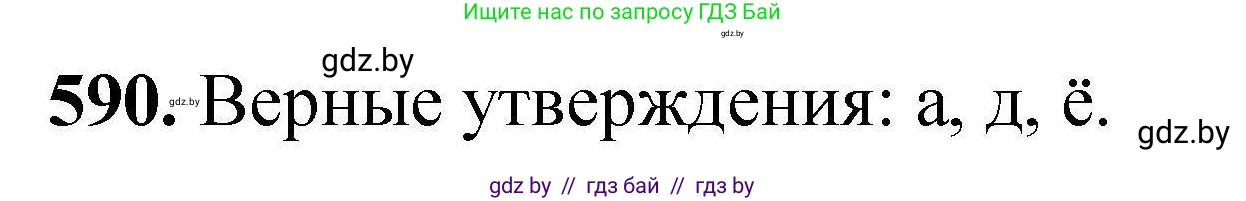 Ищите нас по запросу ГДЗ Бай

gdz.by

gdz.by

590. gdz.by Верные утверждения: а, д, ё.

gdz.by

gdz by // гдз бай // гдз by